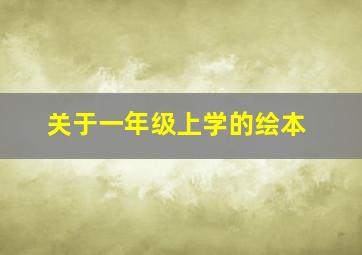 关于一年级上学的绘本